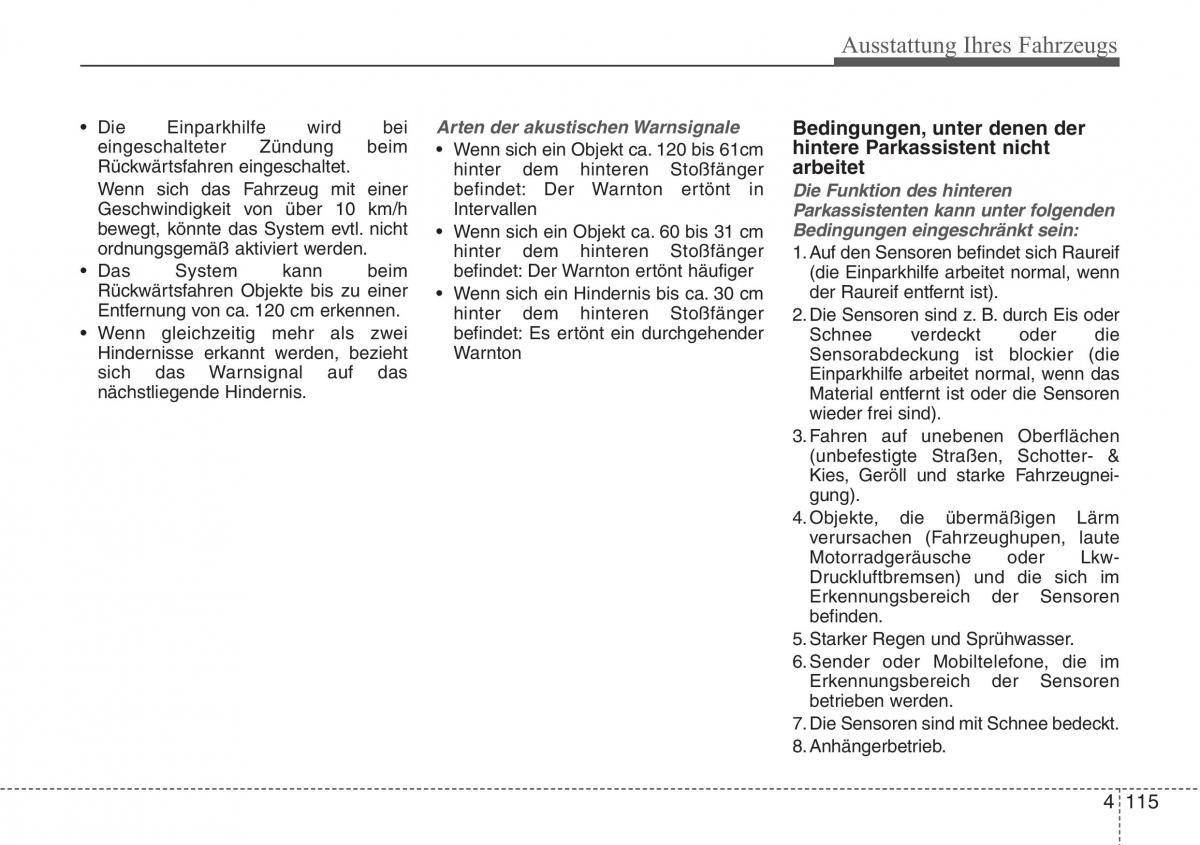 Ausstattung Ihres Fahrzeugs

• Die Einparkhilfe wird bei eingeschalteter Zündung beim Rückwärtsfahren eingeschaltet.
Wenn sich das Fahrzeug mit einer Geschwindigkeit von über 10 km/h bewegt, könnte das System evtl. nicht ordnungsgemäß aktiviert werden.
• Das System kann beim Rückwärtsfahren Objekte bis zu einer Entfernung von ca. 120 cm erkennen.
• Wenn gleichzeitig mehr als zwei Hindernisse erkannt werden, bezieht sich das Warnsignal auf das nächstliegende Hindernis.

Arten der akustischen Warnsignale
• Wenn sich ein Objekt ca. 120 bis 61cm hinter dem hinteren Stoßfänger befindet: Der Warnton ertönt in Intervallen
• Wenn sich ein Objekt ca. 60 bis 31 cm hinter dem hinteren Stoßfänger befindet: Der Warnton ertönt häufiger
• Wenn sich ein Hindernis bis ca. 30 cm hinter dem hinteren Stoßfänger befindet: Es ertönt ein durchgehender Warnton

Bedingungen, unter denen der hintere Parkassistent nicht arbeitet
Die Funktion des hinteren Parkassistenten kann unter folgenden Bedingungen eingeschränkt sein:
1. Auf den Sensoren befindet sich Raureif (die Einparkhilfe arbeitet normal, wenn der Raureif entfernt ist).
2. Die Sensoren sind z. B. durch Eis oder Schnee verdeckt oder die Sensorabdeckung ist blockier (die Einparkhilfe arbeitet normal, wenn das Material entfernt ist oder die Sensoren wieder frei sind).
3. Fahren auf unebenen Oberflächen (unbefestigte Straßen, Schotter- & Kies, Geröll und starke Fahrzeugneigung).
4. Objekte, die übermäßigen Lärm verursachen (Fahrzeughupen, laute Motorradgeräusche oder Lkw-Druckluftbremsen) und die sich im Erkennungsbereich der Sensoren befinden.
5. Starker Regen und Sprühwasser.
6. Sender oder Mobiltelefone, die im Erkennungsbereich der Sensoren betrieben werden.
7. Die Sensoren sind mit Schnee bedeckt.
8. Anhängerbetrieb.

4 115